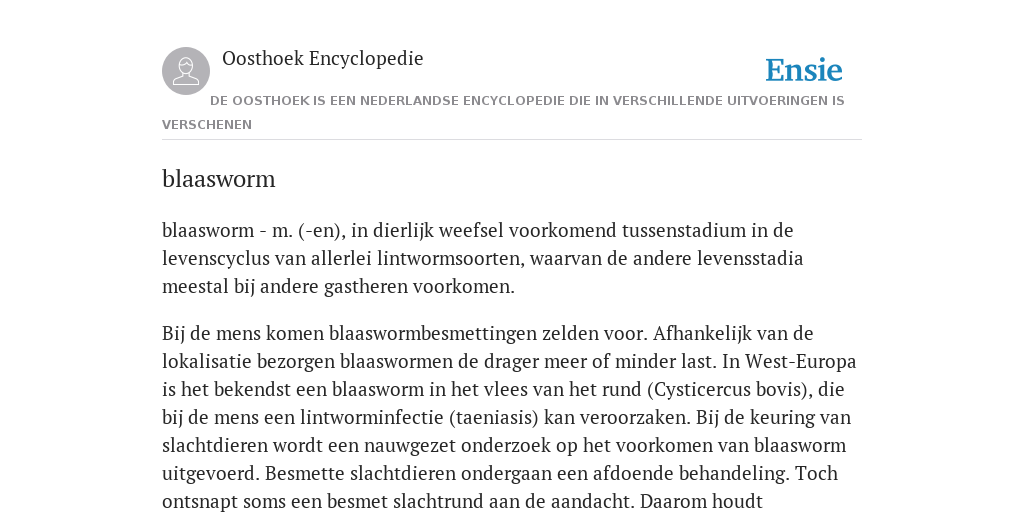 Oosthoek Encyclopedie

Ensie

DE OOSTHOEK IS EEN NEDERLANDSE ENCYCLOPEDIE DIE IN VERSCHILLENDE UITVOERINGEN IS VERSCHENEN

blaasworm

blaasworm - m. (-en), in dierlijk weefsel voorkomend tussenstadium in de levenscyclus van allerlei lintwormsoorten, waarvan de andere levensstadia meestal bij andere gastheren voorkomen.

Bij de mens komen blaaswormbesmettingen zelden voor. Afhankelijk van de lokalisatie bezorgen blaaswormen de drager meer of minder last. In West-Europa is het bekendst een blaasworm in het vlees van het rund (Cysticercus bovis), die bij de mens een lintworminfectie (taeniasis) kan veroorzaken. Bij de keuring van slachtdieren wordt een nauwgezet onderzoek op het voorkomen van blaasworm uitgevoerd. Besmette slachtdieren ondergaan een afdoende behandeling. Toch ontsnapt soms een besmet slachtrund aan de aandacht. Daarom houdt